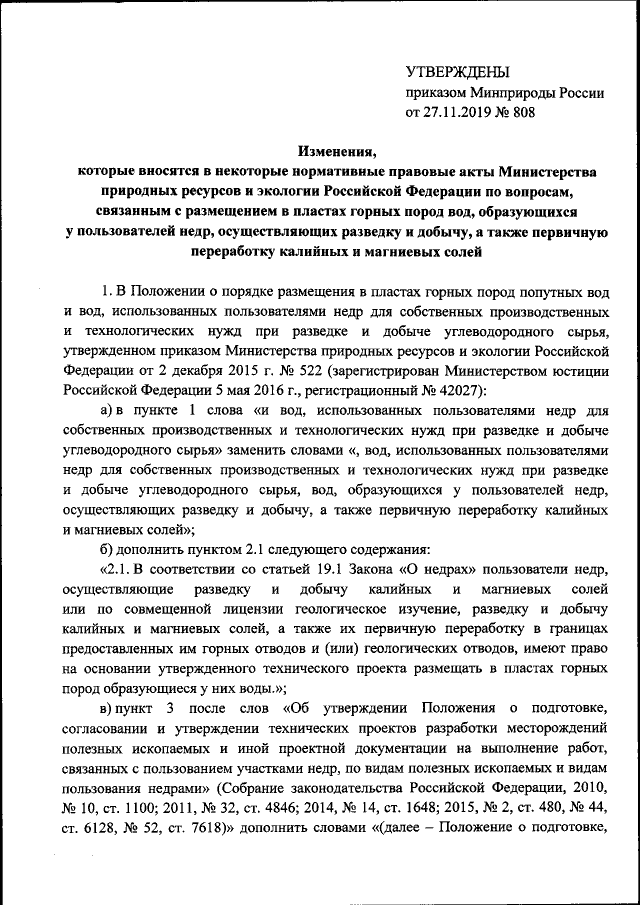 УТВЕРЖДЕНЫ
приказом Минприроды России
от 27.11.2019 № 808

Изменения,
которые вносятся в некоторые нормативные правовые акты Министерства природных ресурсов и экологии Российской Федерации по вопросам, связанным с размещением в пластах горных пород вод, образующихся у пользователей недр, осуществляющих разведку и добычу, а также первичную переработку калийных и магниевых солей

1. В Положении о порядке размещения в пластах горных пород попутных вод и вод, использованных пользователями недр для собственных производственных и технологических нужд при разведке и добыче углеводородного сырья, утвержденном приказом Министерства природных ресурсов и экологии Российской Федерации от 2 декабря 2015 г. № 522 (зарегистрирован Министерством юстиции Российской Федерации 5 мая 2016 г., регистрационный № 42027):

а) в пункте 1 слова «и вод, использованных пользователями недр для собственных производственных и технологических нужд при разведке и добыче углеводородного сырья» заменить словами «, вод, использованных пользователями недр для собственных производственных и технологических нужд при разведке и добыче углеводородного сырья, вод, образующихся у пользователей недр, осуществляющих разведку и добычу, а также первичную переработку калийных и магниевых солей»;

б) дополнить пунктом 2.1 следующего содержания:

«2.1. В соответствии со статьей 19.1 Закона «О недрах» пользователи недр, осуществляющие разведку и добычу калийных и магниевых солей или по совмещенной лицензии геологическое изучение, разведку и добычу калийных и магниевых солей, а также их первичную переработку в границах предоставленных им горных отводов и (или) геологических отводов, имеют право на основании утвержденного технического проекта размещать в пластах горных пород образующиеся у них воды.»;

в) пункт 3 после слов «Об утверждении Положения о подготовке, согласовании и утверждении технических проектов разработки месторождений полезных ископаемых и иной проектной документации на выполнение работ, связанных с пользованием участками недр, по видам полезных ископаемых и видам пользования недрами» (Собрание законодательства Российской Федерации, 2010, № 10, ст. 1100; 2011, № 32, ст. 4846; 2014, № 14, ст. 1648; 2015, № 2, ст. 480, № 44, ст. 6128, № 52, ст. 7618)» дополнить словами «(далее – Положение о подготовке,